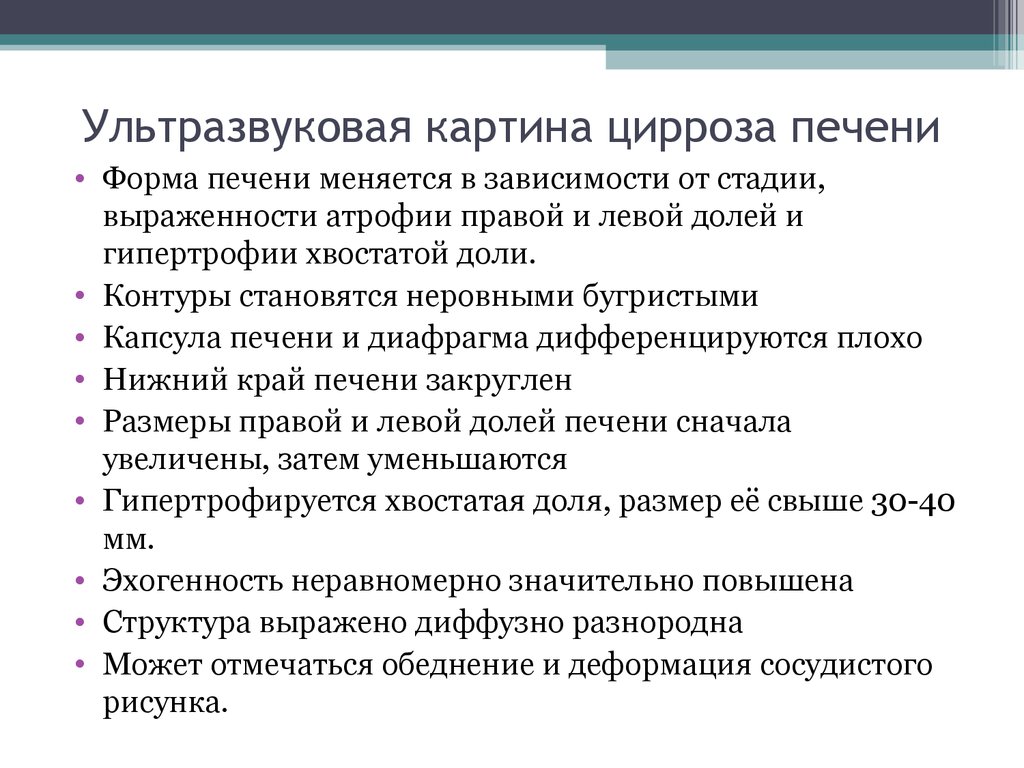 Ультразвуковая картина цирроза печени

• Форма печени меняется в зависимости от стадии, выраженности атрофии правой и левой долей и гипертрофии хвостатой доли.
• Контуры становятся неровными бугристыми
• Капсула печени и диафрагма дифференцируются плохо
• Нижний край печени закруглен
• Размеры правой и левой долей печени сначала увеличены, затем уменьшаются
• Гипертрофируется хвостатая доля, размер её свыше 30-40 мм.
• Эхогенность неравномерно значительно повышена
• Структура выражено диффузно разнородна
• Может отмечаться обеднение и деформация сосудистого рисунка.